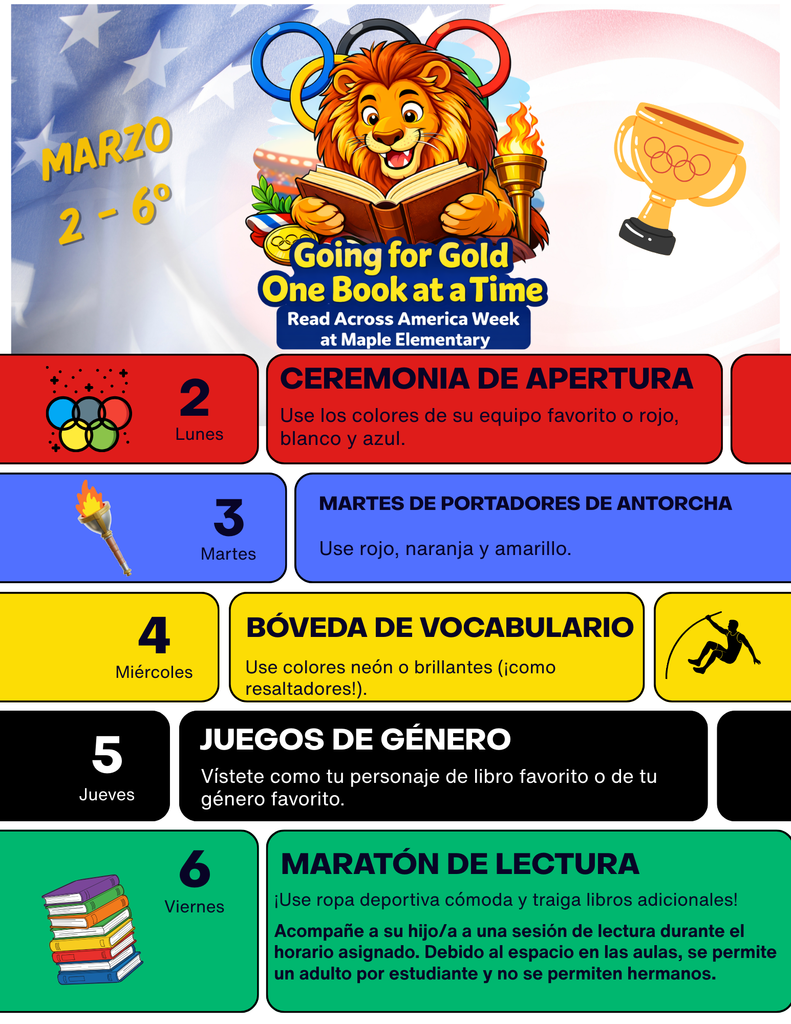 MARZO
2 - 6º

Going for Gold
One Book at a Time
Read Across America Week
at Maple Elementary

2
Lunes

CEREMONIA DE APERTURA
Use los colores de su equipo favorito o rojo, blanco y azul.

3
Martes

MARTES DE PORTADORES DE ANTORCHA
Use rojo, naranja y amarillo.

4
Miércoles

BÓVEDA DE VOCABULARIO
Use colores neón o brillantes (¡como resaltadores!).

5
Jueves

JUEGOS DE GÉNERO
Vístete como tu personaje de libro favorito o de tu género favorito.

6
Viernes

MARATÓN DE LECTURA
¡Use ropa deportiva cómoda y traiga libros adicionales!

Acompañe a su hijo/a a una sesión de lectura durante el horario asignado. Debido al espacio en las aulas, se permite un adulto por estudiante y no se permiten hermanos.